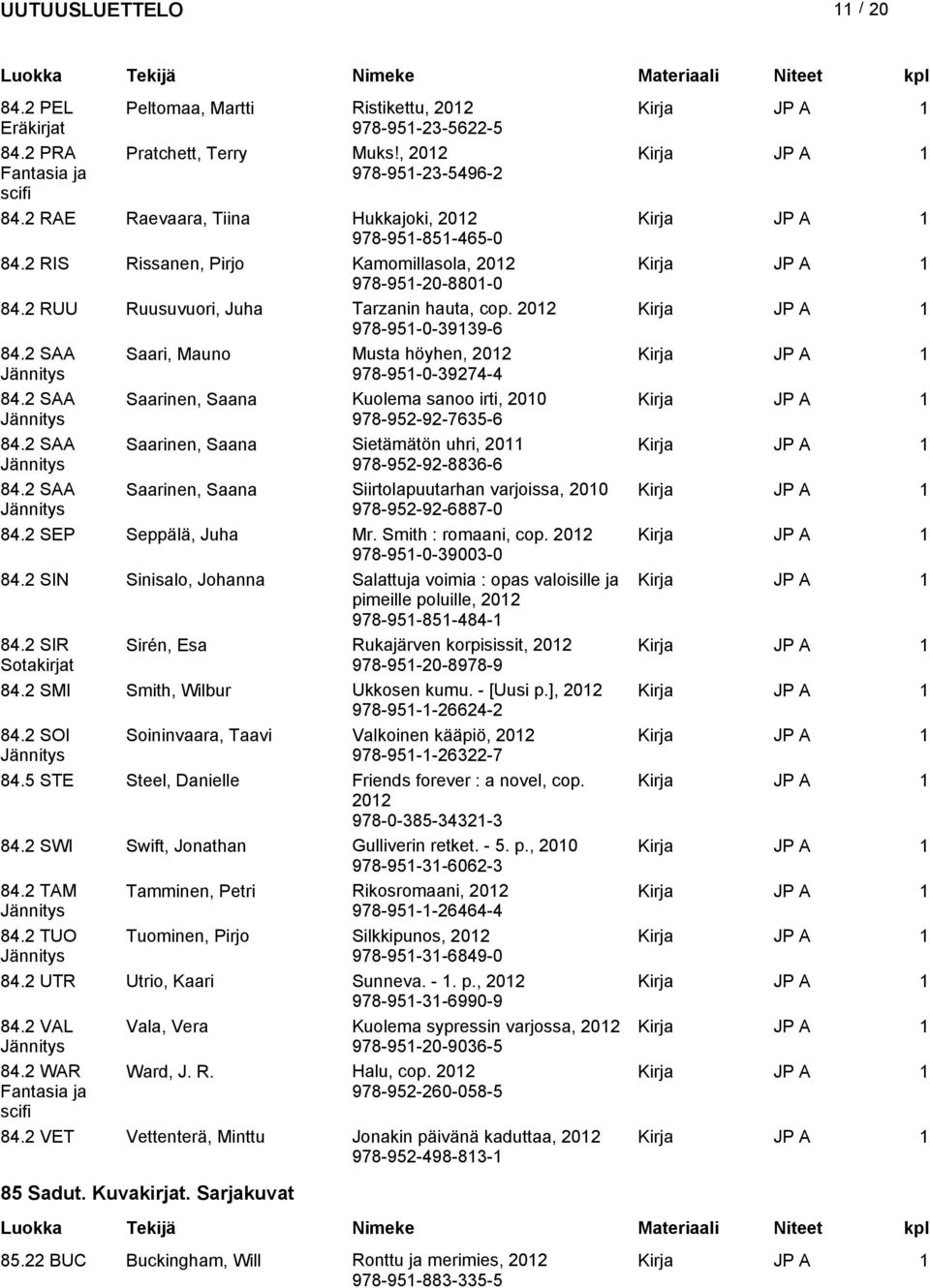 UUTUUSLUETTELO 11 / 20

| Luokka | Tekijä | Nimeke | Materiaali | Niteet | kpl |
|---|---|---|---|---|---|
| 84.2 PEL Eräkirjat | Peltomaa, Martti | Ristikettu, 2012 978-951-23-5622-5 | Kirja | JP A | 1 |
| 84.2 PRA Fantasia ja scifi | Pratchett, Terry | Muks!, 2012 978-951-23-5496-2 | Kirja | JP A | 1 |
| 84.2 RAE | Raevaara, Tiina | Hukkajoki, 2012 978-951-851-465-0 | Kirja | JP A | 1 |
| 84.2 RIS | Rissanen, Pirjo | Kamomillasola, 2012 978-951-20-8801-0 | Kirja | JP A | 1 |
| 84.2 RUU | Ruusuvuori, Juha | Tarzanin hauta, cop. 2012 978-951-0-39139-6 | Kirja | JP A | 1 |
| 84.2 SAA Jännitys | Saari, Mauno | Musta höyhen, 2012 978-951-0-39274-4 | Kirja | JP A | 1 |
| 84.2 SAA Jännitys | Saarinen, Saana | Kuolema sanoo irti, 2010 978-952-92-7635-6 | Kirja | JP A | 1 |
| 84.2 SAA Jännitys | Saarinen, Saana | Sietämätön uhri, 2011 978-952-92-8836-6 | Kirja | JP A | 1 |
| 84.2 SAA Jännitys | Saarinen, Saana | Siirtolapuutarhan varjoissa, 2010 978-952-92-6887-0 | Kirja | JP A | 1 |
| 84.2 SEP | Seppälä, Juha | Mr. Smith : romaani, cop. 2012 978-951-0-39003-0 | Kirja | JP A | 1 |
| 84.2 SIN | Sinisalo, Johanna | Salattuja voimia : opas valoisille ja pimeille poluille, 2012 978-951-851-484-1 | Kirja | JP A | 1 |
| 84.2 SIR Sotakirjat | Sirén, Esa | Rukajärven korpisissit, 2012 978-951-20-8978-9 | Kirja | JP A | 1 |
| 84.2 SMI | Smith, Wilbur | Ukkosen kumu. - [Uusi p.], 2012 978-951-1-26624-2 | Kirja | JP A | 1 |
| 84.2 SOI Jännitys | Soininvaara, Taavi | Valkoinen kääpiö, 2012 978-951-1-26322-7 | Kirja | JP A | 1 |
| 84.5 STE | Steel, Danielle | Friends forever : a novel, cop. 2012 978-0-385-34321-3 | Kirja | JP A | 1 |
| 84.2 SWI | Swift, Jonathan | Gulliverin retket. - 5. p., 2010 978-951-31-6062-3 | Kirja | JP A | 1 |
| 84.2 TAM Jännitys | Tamminen, Petri | Rikosromaani, 2012 978-951-1-26464-4 | Kirja | JP A | 1 |
| 84.2 TUO Jännitys | Tuominen, Pirjo | Silkkipunos, 2012 978-951-31-6849-0 | Kirja | JP A | 1 |
| 84.2 UTR | Utrio, Kaari | Sunneva. - 1. p., 2012 978-951-31-6990-9 | Kirja | JP A | 1 |
| 84.2 VAL Jännitys | Vala, Vera | Kuolema sypressin varjossa, 2012 978-951-20-9036-5 | Kirja | JP A | 1 |
| 84.2 WAR Fantasia ja scifi | Ward, J. R. | Halu, cop. 2012 978-952-260-058-5 | Kirja | JP A | 1 |
| 84.2 VET | Vettenterä, Minttu | Jonakin päivänä kaduttaa, 2012 978-952-498-813-1 | Kirja | JP A | 1 |

85 Sadut. Kuvakirjat. Sarjakuvat

| Luokka | Tekijä | Nimeke | Materiaali | Niteet | kpl |
|---|---|---|---|---|---|
| 85.22 BUC | Buckingham, Will | Ronttu ja merimies, 2012 978-951-883-335-5 | Kirja | JP A | 1 |